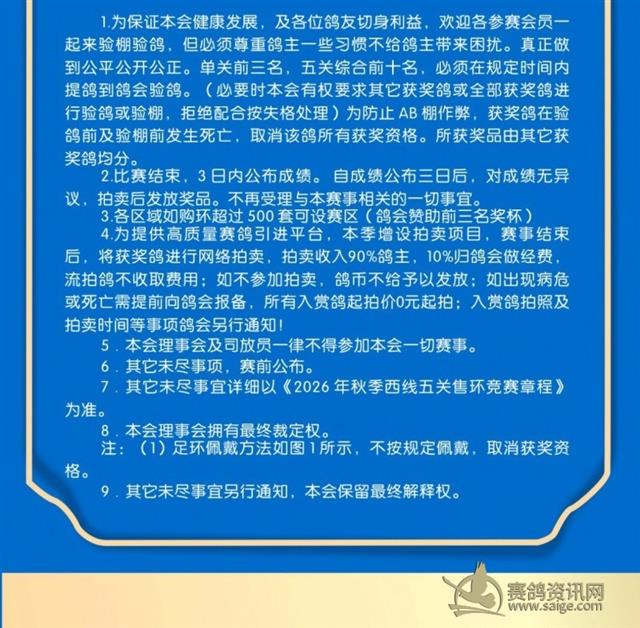 1.为保证本会健康发展，及各位鸽友切身利益，欢迎各参赛会员一起来验棚验鸽，但必须尊重鸽主一些习惯不给鸽主带来困扰。真正做到公平公开公正。单关前三名，五关综合前十名，必须在规定时间内提鸽到鸽会验鸽。（必要时本会有权要求其它获奖鸽或全部获奖鸽进行验鸽或验棚，拒绝配合按失格处理）为防止AB棚作弊，获奖鸽在验鸽前及验棚前发生死亡，取消该鸽所有获奖资格。所获奖品由其它获奖鸽均分。

2.比赛结束，3日内公布成绩。自成绩公布三日后，对成绩无异议，拍卖后发放奖品。不再受理与本赛事相关的一切事宜。

3.各区域如购环超过500套可设赛区（鸽会赞助前三名奖杯）

4.为提供高质量赛鸽引进平台，本季增设拍卖项目，赛事结束后，将获奖鸽进行网络拍卖，拍卖收入90%鸽主，10%归鸽会做经费，流拍鸽不收取费用；如不参加拍卖，鸽币不给予以发放；如出现病危或死亡需提前向鸽会报备，所有入赏鸽起拍价0元起拍；入赏鸽拍照及拍卖时间等事项鸽会另行通知！

5．本会理事会及司放员一律不得参加本会一切赛事。

6．其它未尽事项，赛前公布。

7．其它未尽事宜详细以《2026年秋季西线五关售环竞赛章程》为准。

8．本会理事会拥有最终裁定权。

注：（1）足环佩戴方法如图1所示，不按规定佩戴，取消获奖资格。

9．其它未尽事宜另行通知，本会保留最终解释权。

赛鸽资讯网
www.saige.com